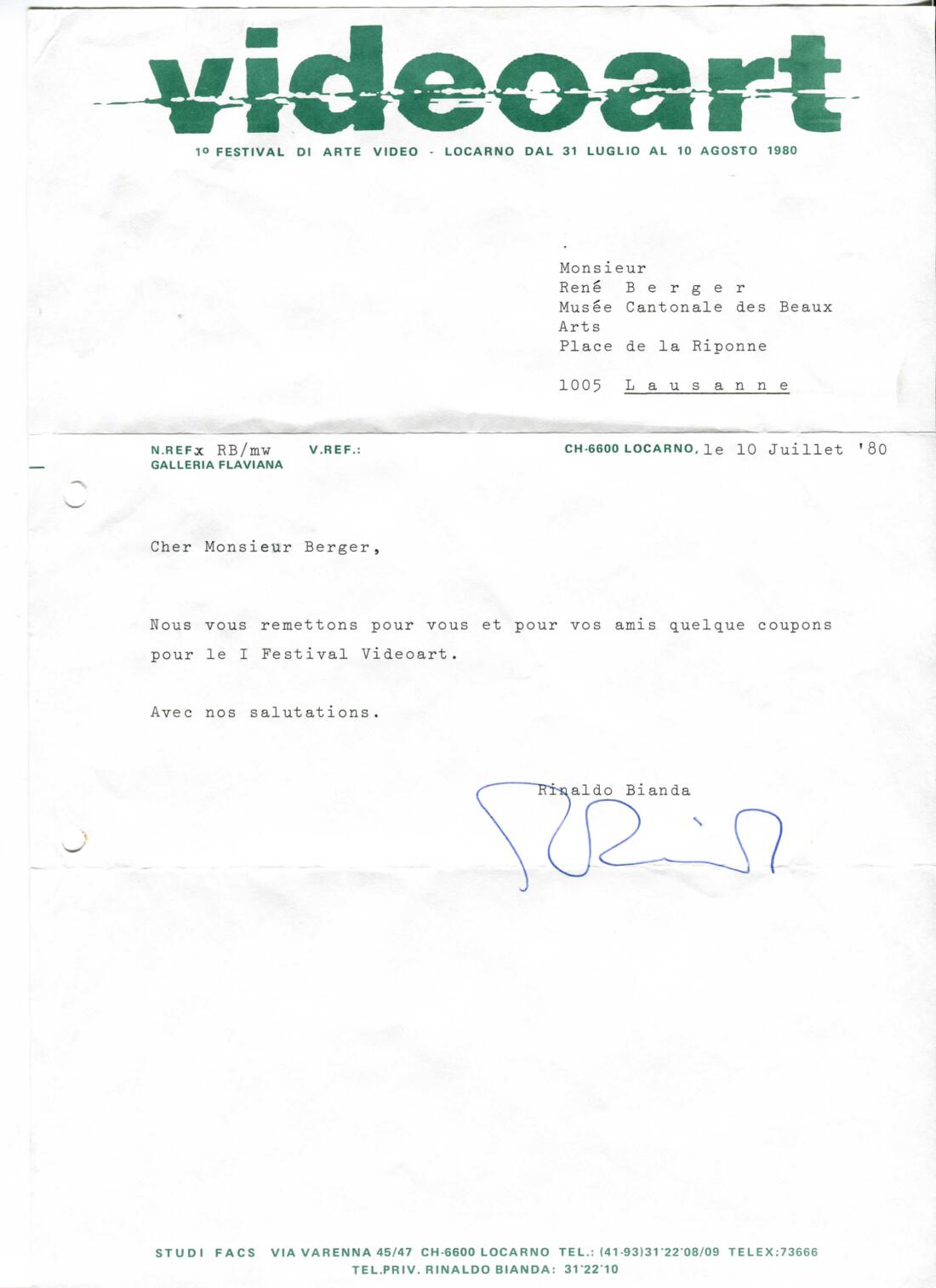 videoart

1º FESTIVAL DI ARTE VIDEO - LOCARNO DAL 31 LUGLIO AL 10 AGOSTO 1980

Monsieur
René B e r g e r
Musée Cantonale des Beaux Arts
Place de la Riponne

1005 L a u s a n n e

N.REFx RB/mw V.REF.:
GALLERIA FLAVIANA

CH-6600 LOCARNO, le 10 Juillet '80

Cher Monsieur Berger,

Nous vous remettons pour vous et pour vos amis quelque coupons pour le I Festival Videoart.

Avec nos salutations.

Rinaldo Bianda

STUDI FACS VIA VARENNA 45/47 CH-6600 LOCARNO TEL.: (41-93)31'22'08/09 TELEX:73666
TEL.PRIV. RINALDO BIANDA: 31'22'10